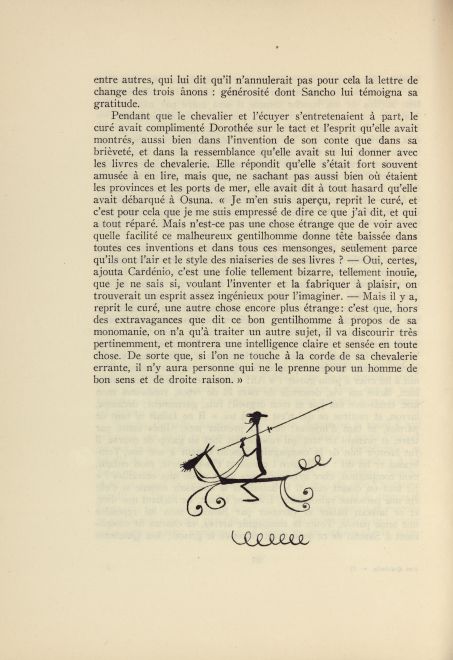 entre autres, qui lui dit qu'il n'annulerait pas pour cela la lettre de change des trois ânons : générosité dont Sancho lui témoigna sa gratitude.

Pendant que le chevalier et l'écuyer s'entretenaient à part, le curé avait complimenté Dorothée sur le tact et l'esprit qu'elle avait montrés, aussi bien dans l'invention de son conte que dans sa brièveté, et dans la ressemblance qu'elle avait su lui donner avec les livres de chevalerie. Elle répondit qu'elle s'était fort souvent amusée à en lire, mais que, ne sachant pas aussi bien où étaient les provinces et les ports de mer, elle avait dit à tout hasard qu'elle avait débarqué à Osuna. « Je m'en suis aperçu, reprit le curé, et c'est pour cela que je me suis empressé de dire ce que j'ai dit, et qui a tout réparé. Mais n'est-ce pas une chose étrange que de voir avec quelle facilité ce malheureux gentilhomme donne tête baissée dans toutes ces inventions et dans tous ces mensonges, seulement parce qu'ils ont l'air et le style des niaiseries de ses livres ? — Oui, certes, ajouta Cardénio, c'est une folie tellement bizarre, tellement inouïe, que je ne sais si, voulant l'inventer et la fabriquer à plaisir, on trouverait un esprit assez ingénieux pour l'imaginer. — Mais il y a, reprit le curé, une autre chose encore plus étrange: c'est que, hors des extravagances que dit ce bon gentilhomme à propos de sa monomanie, on n'a qu'à traiter un autre sujet, il va discourir très pertinemment, et montrera une intelligence claire et sensée en toute chose. De sorte que, si l'on ne touche à la corde de sa chevalerie errante, il n'y aura personne qui ne le prenne pour un homme de bon sens et de droite raison. »